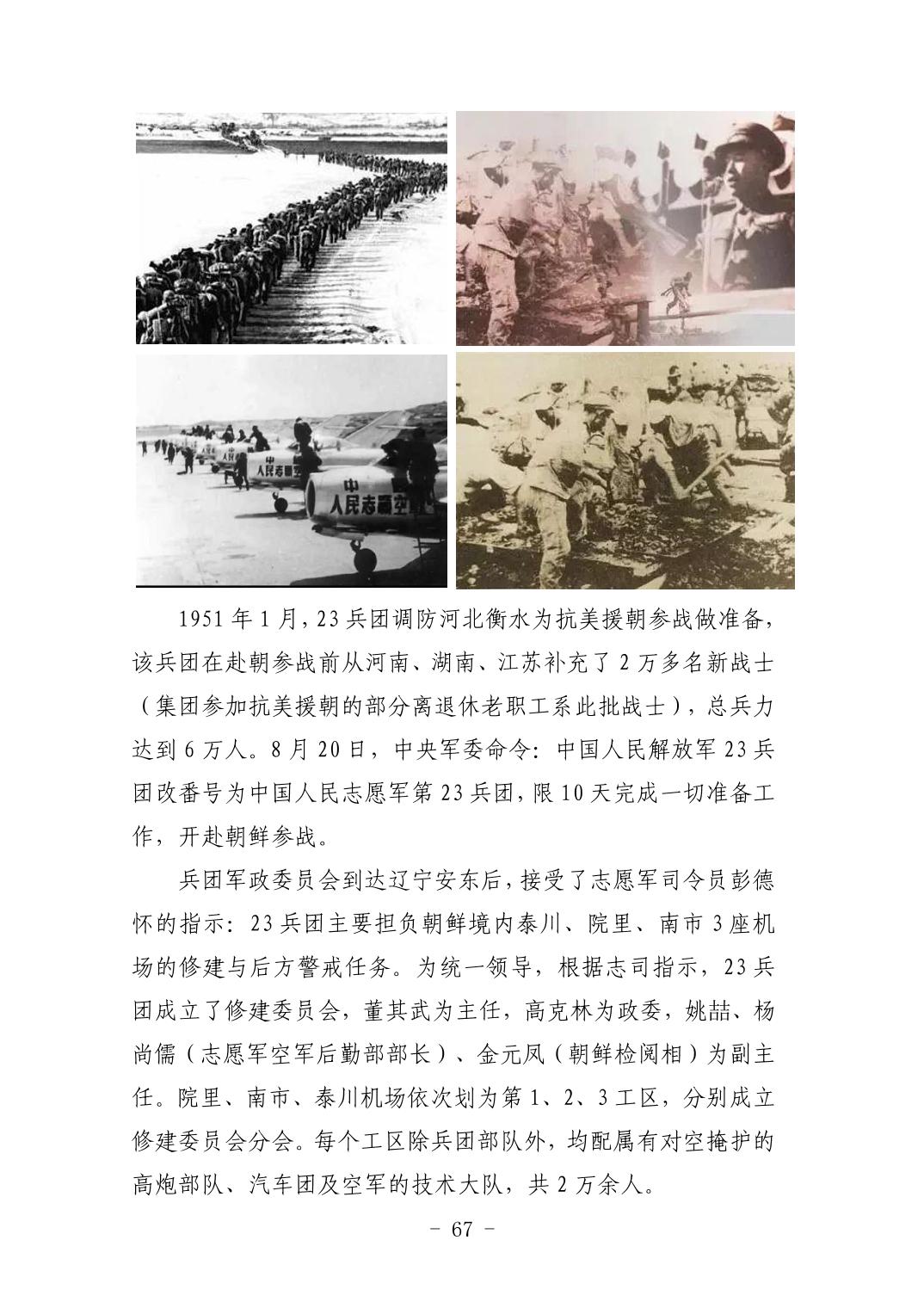 中
人民志愿空军

中
人民志愿空军

1951年1月,23兵团调防河北衡水为抗美援朝参战做准备,该兵团在赴朝参战前从河南、湖南、江苏补充了2万多名新战士(集团参加抗美援朝的部分离退休老职工系此批战士),总兵力达到6万人。8月20日,中央军委命令:中国人民解放军23兵团改番号为中国人民志愿军第23兵团,限10天完成一切准备工作,开赴朝鲜参战。

兵团军政委员会到达辽宁安东后,接受了志愿军司令员彭德怀的指示:23兵团主要担负朝鲜境内泰川、院里、南市3座机场的修建与后方警戒任务。为统一领导,根据志司指示,23兵团成立了修建委员会,董其武为主任,高克林为政委,姚喆、杨尚儒(志愿军空军后勤部部长)、金元凤(朝鲜检阅相)为副主任。院里、南市、泰川机场依次划为第1、2、3工区,分别成立修建委员会分会。每个工区除兵团部队外,均配属有对空掩护的高炮部队、汽车团及空军的技术大队,共2万余人。

- 67 -